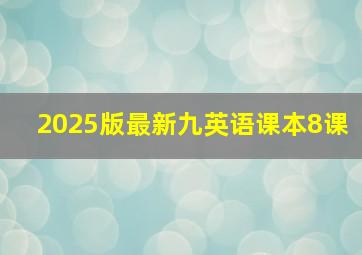 2025版最新九英语课本8课